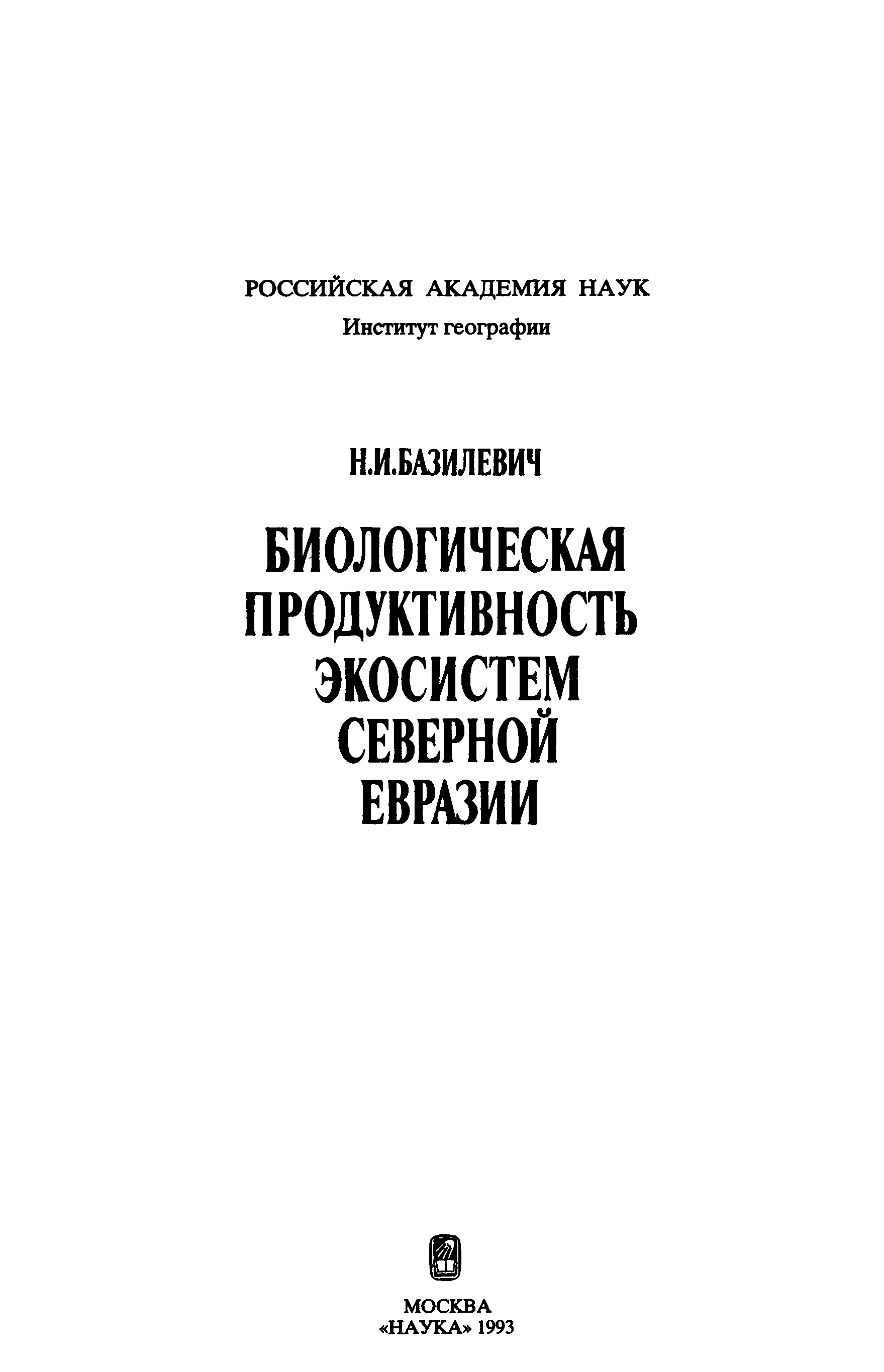 РОССИЙСКАЯ АКАДЕМИЯ НАУК
Институт географии

Н.И.БАЗИЛЕВИЧ

БИОЛОГИЧЕСКАЯ
ПРОДУКТИВНОСТЬ
ЭКОСИСТЕМ
СЕВЕРНОЙ
ЕВРАЗИИ

МОСКВА
«НАУКА» 1993